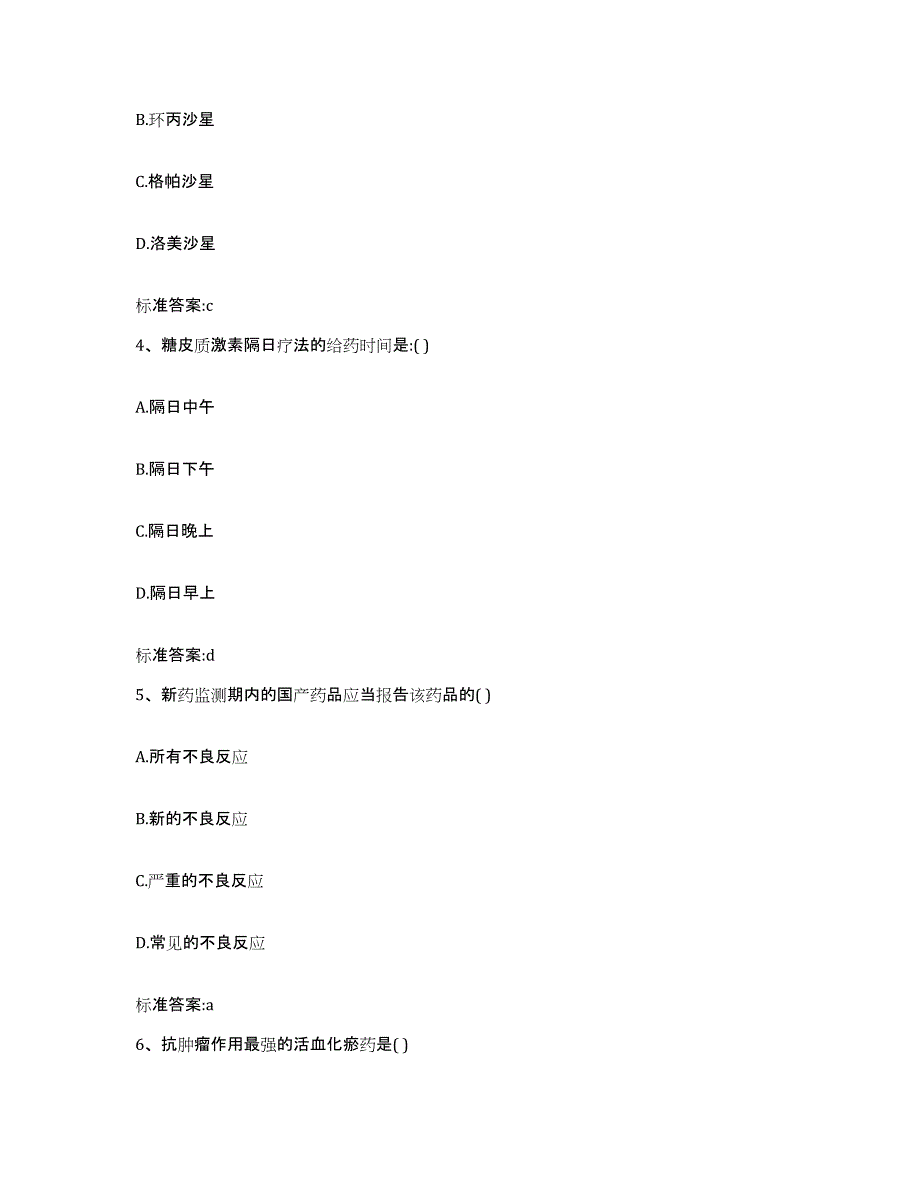 B.环丙沙星

C.格帕沙星

D.洛美沙星

标准答案:c

4、糖皮质激素隔日疗法的给药时间是:( )

A.隔日中午

B.隔日下午

C.隔日晚上

D.隔日早上

标准答案:d

5、新药监测期内的国产药品应当报告该药品的( )

A.所有不良反应

B.新的不良反应

C.严重的不良反应

D.常见的不良反应

标准答案:a

6、抗肿瘤作用最强的活血化瘀药是( )